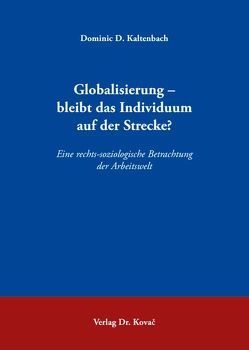 Dominic D. Kaltenbach

Globalisierung – bleibt das Individuum auf der Strecke?

Eine rechts-soziologische Betrachtung der Arbeitswelt

Verlag Dr. Kovač